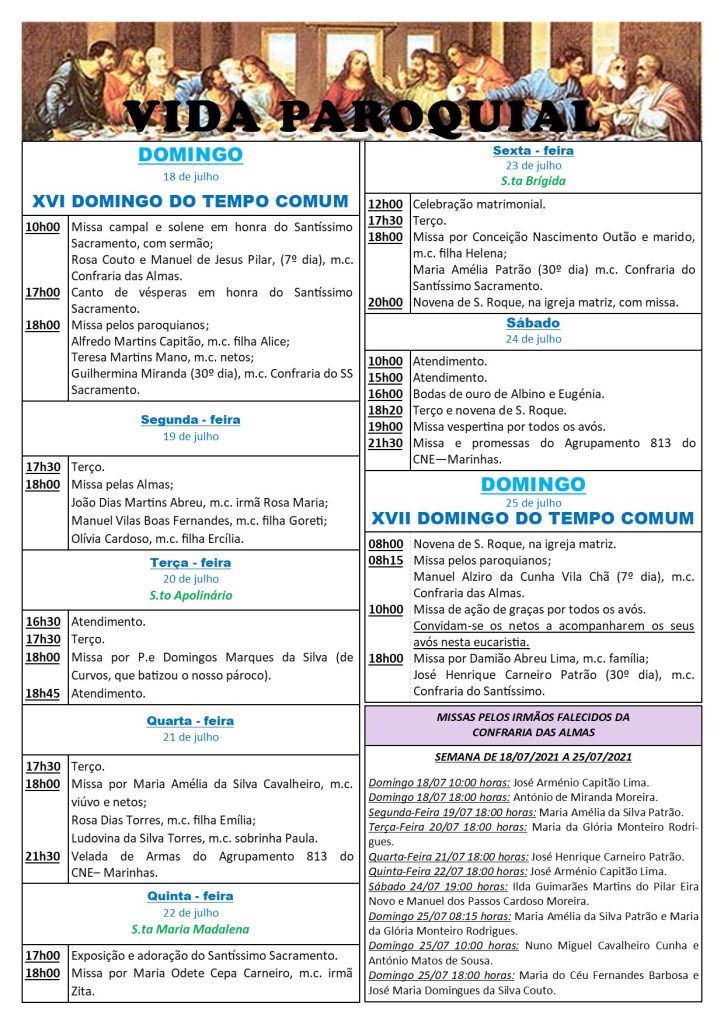 VIDA PAROQUIAL

DOMINGO
18 de julho
XVI DOMINGO DO TEMPO COMUM

| | |
|---|---|
| 10h00 | Missa campal e solene em honra do Santíssimo Sacramento, com sermão; Rosa Couto e Manuel de Jesus Pilar, (7º dia), m.c. Confraria das Almas. |
| 17h00 | Canto de vésperas em honra do Santíssimo Sacramento. |
| 18h00 | Missa pelos paroquianos; Alfredo Martins Capitão, m.c. filha Alice; Teresa Martins Mano, m.c. netos; Guilhermina Miranda (30º dia), m.c. Confraria do SS Sacramento. |

Segunda - feira
19 de julho

| | |
|---|---|
| 17h30 | Terço. |
| 18h00 | Missa pelas Almas; João Dias Martins Abreu, m.c. irmã Rosa Maria; Manuel Vilas Boas Fernandes, m.c. filha Goreti; Olívia Cardoso, m.c. filha Ercília. |

Terça - feira
20 de julho
S.to Apolinário

| | |
|---|---|
| 16h30 | Atendimento. |
| 17h30 | Terço. |
| 18h00 | Missa por P.e Domingos Marques da Silva (de Curvos, que batizou o nosso pároco). |
| 18h45 | Atendimento. |

Quarta - feira
21 de julho

| | |
|---|---|
| 17h30 | Terço. |
| 18h00 | Missa por Maria Amélia da Silva Cavalheiro, m.c. viúvo e netos; Rosa Dias Torres, m.c. filha Emília; Ludovina da Silva Torres, m.c. sobrinha Paula. |
| 21h30 | Velada de Armas do Agrupamento 813 do CNE– Marinhas. |

Quinta - feira
22 de julho
S.ta Maria Madalena

| | |
|---|---|
| 17h00 | Exposição e adoração do Santíssimo Sacramento. |
| 18h00 | Missa por Maria Odete Cepa Carneiro, m.c. irmã Zita. |

Sexta - feira
23 de julho
S.ta Brígida

| | |
|---|---|
| 12h00 | Celebração matrimonial. |
| 17h30 | Terço. |
| 18h00 | Missa por Conceição Nascimento Outão e marido, m.c. filha Helena; Maria Amélia Patrão (30º dia) m.c. Confraria do Santíssimo Sacramento. |
| 20h00 | Novena de S. Roque, na igreja matriz, com missa. |

Sábado
24 de julho

| | |
|---|---|
| 10h00 | Atendimento. |
| 15h00 | Atendimento. |
| 16h00 | Bodas de ouro de Albino e Eugénia. |
| 18h20 | Terço e novena de S. Roque. |
| 19h00 | Missa vespertina por todos os avós. |
| 21h30 | Missa e promessas do Agrupamento 813 do CNE—Marinhas. |

DOMINGO
25 de julho
XVII DOMINGO DO TEMPO COMUM

| | |
|---|---|
| 08h00 | Novena de S. Roque, na igreja matriz. |
| 08h15 | Missa pelos paroquianos; Manuel Alziro da Cunha Vila Chã (7º dia), m.c. Confraria das Almas. |
| 10h00 | Missa de ação de graças por todos os avós. Convidam-se os netos a acompanharem os seus avós nesta eucaristia. |
| 18h00 | Missa por Damião Abreu Lima, m.c. família; José Henrique Carneiro Patrão (30º dia), m.c. Confraria do Santíssimo. |

MISSAS PELOS IRMÃOS FALECIDOS DA CONFRARIA DAS ALMAS

SEMANA DE 18/07/2021 A 25/07/2021

Domingo 18/07 10:00 horas: José Arménio Capitão Lima.
Domingo 18/07 18:00 horas: António de Miranda Moreira.
Segunda-Feira 19/07 18:00 horas: Maria Amélia da Silva Patrão.
Terça-Feira 20/07 18:00 horas: Maria da Glória Monteiro Rodrigues.
Quarta-Feira 21/07 18:00 horas: José Henrique Carneiro Patrão.
Quinta-Feira 22/07 18:00 horas: José Arménio Capitão Lima.
Sábado 24/07 19:00 horas: Ilda Guimarães Martins do Pilar Eira Novo e Manuel dos Passos Cardoso Moreira.
Domingo 25/07 08:15 horas: Maria Amélia da Silva Patrão e Maria da Glória Monteiro Rodrigues.
Domingo 25/07 10:00 horas: Nuno Miguel Cavalheiro Cunha e António Matos de Sousa.
Domingo 25/07 18:00 horas: Maria do Céu Fernandes Barbosa e José Maria Domingues da Silva Couto.